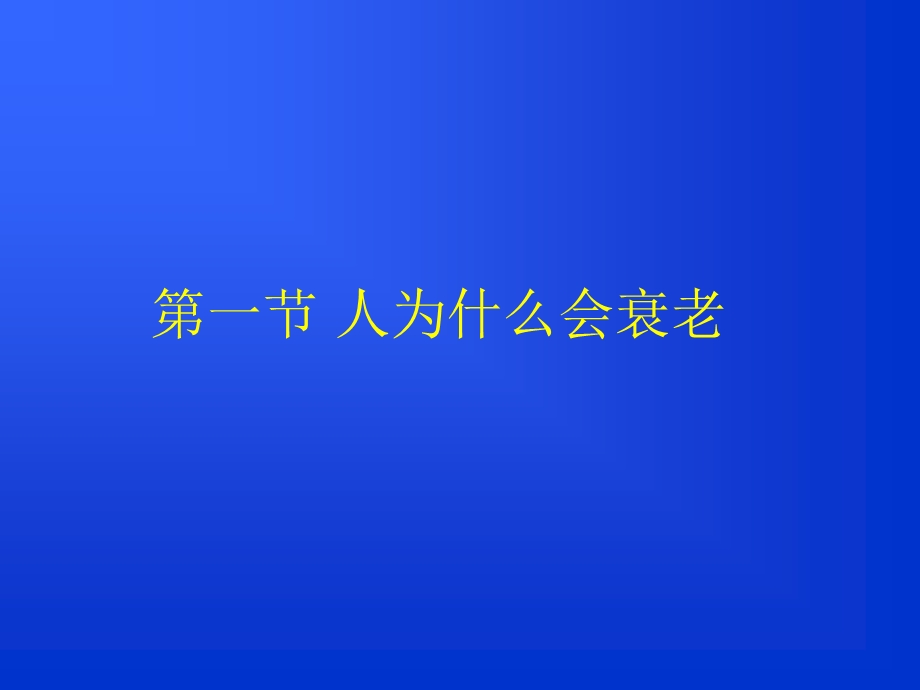 第一节 人为什么会衰老